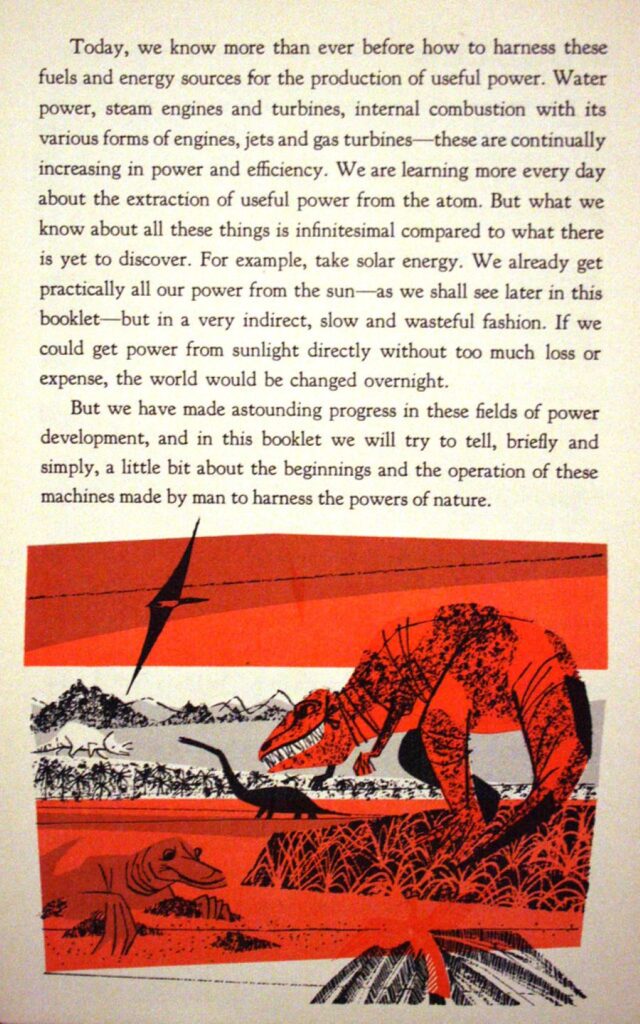 Today, we know more than ever before how to harness these fuels and energy sources for the production of useful power. Water power, steam engines and turbines, internal combustion with its various forms of engines, jets and gas turbines—these are continually increasing in power and efficiency. We are learning more every day about the extraction of useful power from the atom. But what we know about all these things is infinitesimal compared to what there is yet to discover. For example, take solar energy. We already get practically all our power from the sun—as we shall see later in this booklet—but in a very indirect, slow and wasteful fashion. If we could get power from sunlight directly without too much loss or expense, the world would be changed overnight.

But we have made astounding progress in these fields of power development, and in this booklet we will try to tell, briefly and simply, a little bit about the beginnings and the operation of these machines made by man to harness the powers of nature.